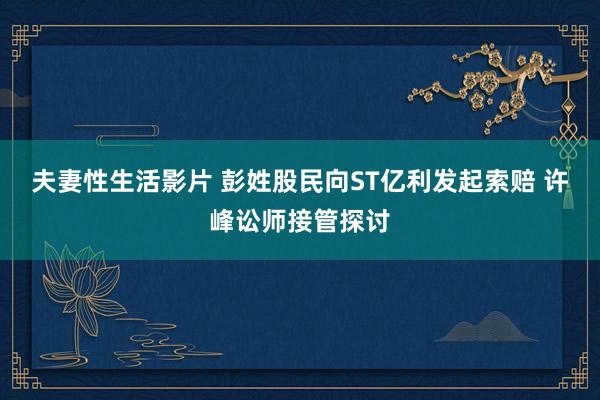 夫妻性生活影片 彭姓股民向ST亿利发起索赔 许峰讼师接管探讨